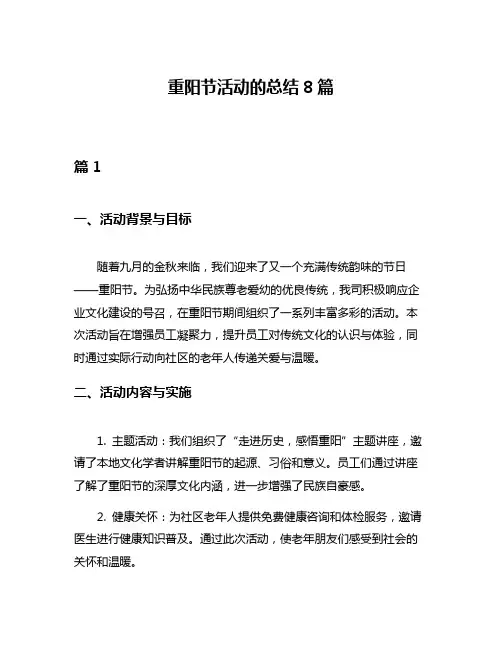 重阳节活动的总结 8 篇

篇 1

一、活动背景与目标

随着九月的金秋来临，我们迎来了又一个充满传统韵味的节日——重阳节。为弘扬中华民族尊老爱幼的优良传统，我司积极响应企业文化建设的号召，在重阳节期间组织了一系列丰富多彩的活动。本次活动旨在增强员工凝聚力，提升员工对传统文化的认识与体验，同时通过实际行动向社区的老年人传递关爱与温暖。

二、活动内容与实施

1. 主题活动：我们组织了“走进历史，感悟重阳”主题讲座，邀请了本地文化学者讲解重阳节的起源、习俗和意义。员工们通过讲座了解了重阳节的深厚文化内涵，进一步增强了民族自豪感。

2. 健康关怀：为社区老年人提供免费健康咨询和体检服务，邀请医生进行健康知识普及。通过此次活动，使老年朋友们感受到社会的关怀和温暖。